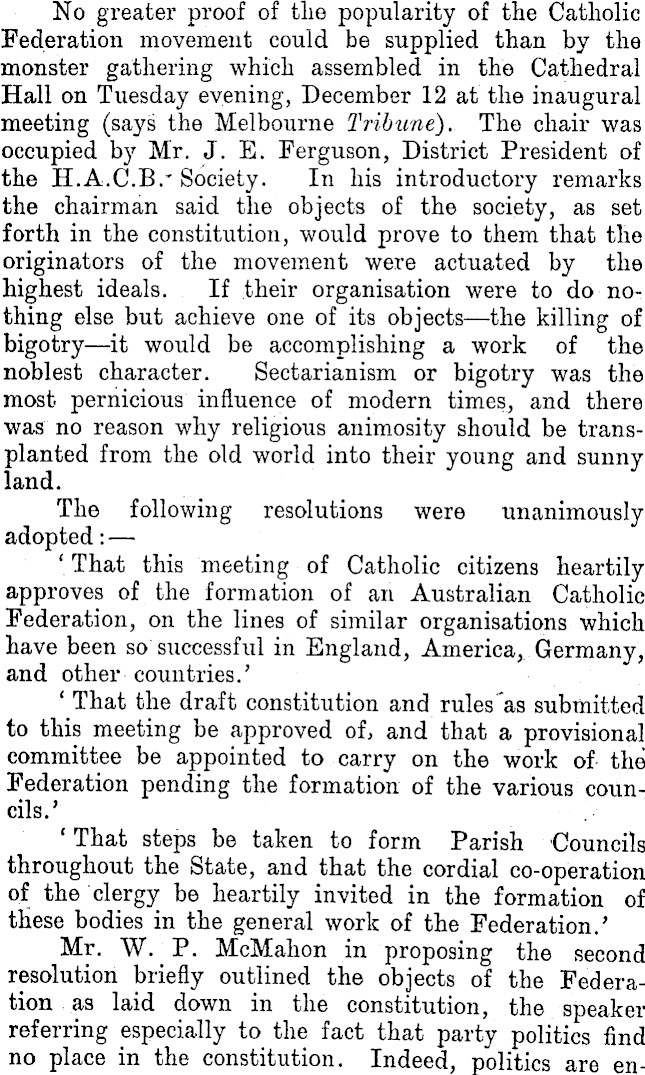 No greater proof of the popularity of the Catholic Federation movement could be supplied than by the monster gathering which assembled in the Cathedral Hall on Tuesday evening, December 12 at the inaugural meeting (says the Melbourne Tribune). The chair was occupied by Mr. J. E. Ferguson, District President of the H.A.C.B. Society. In his introductory remarks the chairman said the objects of the society, as set forth in the constitution, would prove to them that the originators of the movement were actuated by the highest ideals. If their organisation were to do nothing else but achieve one of its objects—the killing of bigotry—it would be accomplishing a work of the noblest character. Sectarianism or bigotry was the most pernicious influence of modern times, and there was no reason why religious animosity should be transplanted from the old world into their young and sunny land.

The following resolutions were unanimously adopted:—

'That this meeting of Catholic citizens heartily approves of the formation of an Australian Catholic Federation, on the lines of similar organisations which have been so successful in England, America, Germany, and other countries.'

'That the draft constitution and rules as submitted to this meeting be approved of, and that a provisional committee be appointed to carry on the work of the Federation pending the formation of the various councils.'

'That steps be taken to form Parish Councils throughout the State, and that the cordial co-operation of the clergy be heartily invited in the formation of these bodies in the general work of the Federation.'

Mr. W. P. McMahon in proposing the second resolution briefly outlined the objects of the Federation as laid down in the constitution, the speaker referring especially to the fact that party politics find no place in the constitution. Indeed, politics are en-